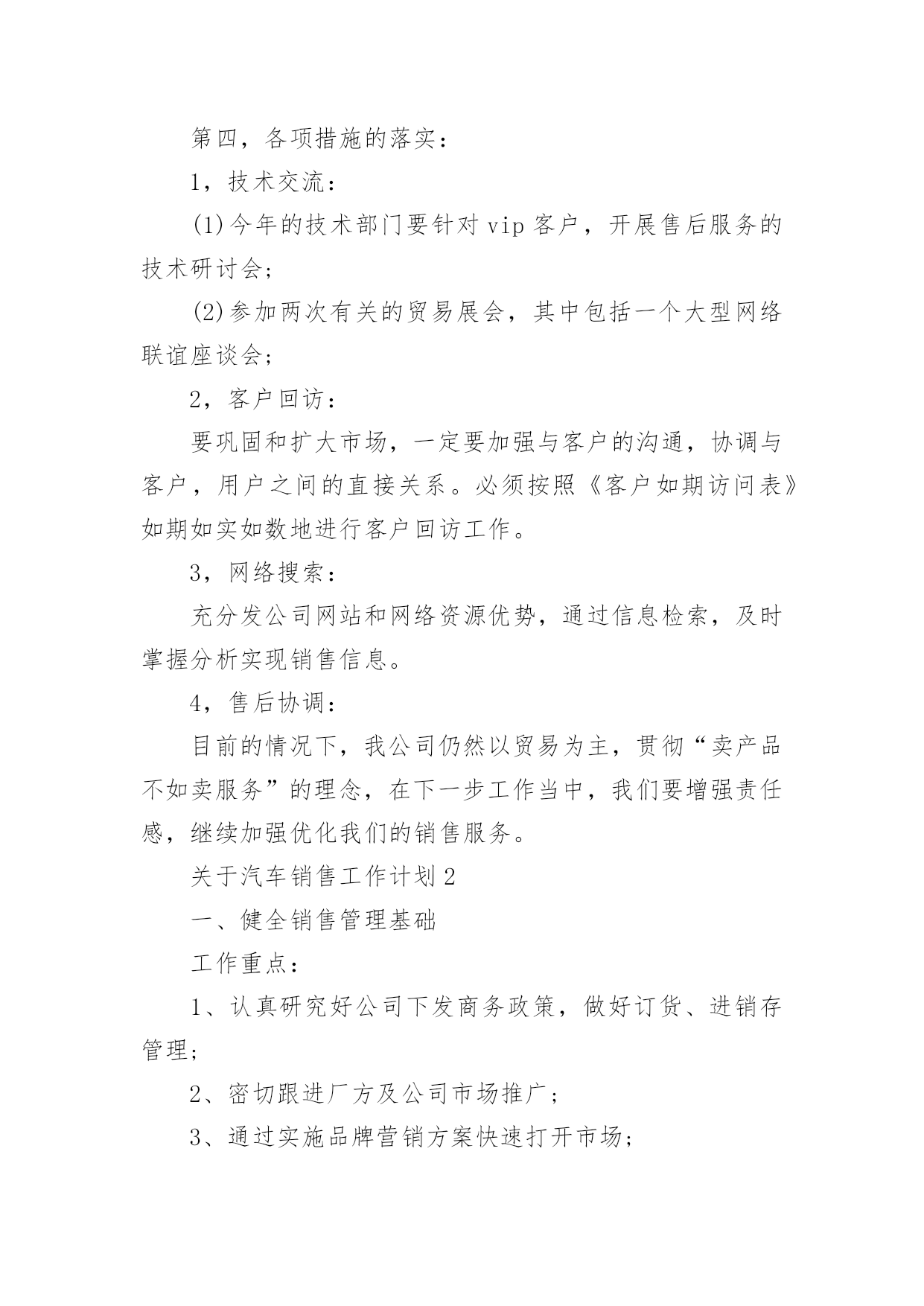 第四，各项措施的落实：

1，技术交流：

(1)今年的技术部门要针对 vip 客户，开展售后服务的技术研讨会；

(2)参加两次有关的贸易展会，其中包括一个大型网络联谊座谈会；

2，客户回访：

要巩固和扩大市场，一定要加强与客户的沟通，协调与客户，用户之间的直接关系。必须按照《客户如期访问表》如期如实如数地进行客户回访工作。

3，网络搜索：

充分发公司网站和网络资源优势，通过信息检索，及时掌握分析实现销售信息。

4，售后协调：

目前的情况下，我公司仍然以贸易为主，贯彻“卖产品不如卖服务”的理念，在下一步工作当中，我们要增强责任感，继续加强优化我们的销售服务。

关于汽车销售工作计划 2

一、健全销售管理基础

工作重点：

1、认真研究好公司下发商务政策，做好订货、进销存管理；

2、密切跟进厂方及公司市场推广；

3、通过实施品牌营销方案快速打开市场；